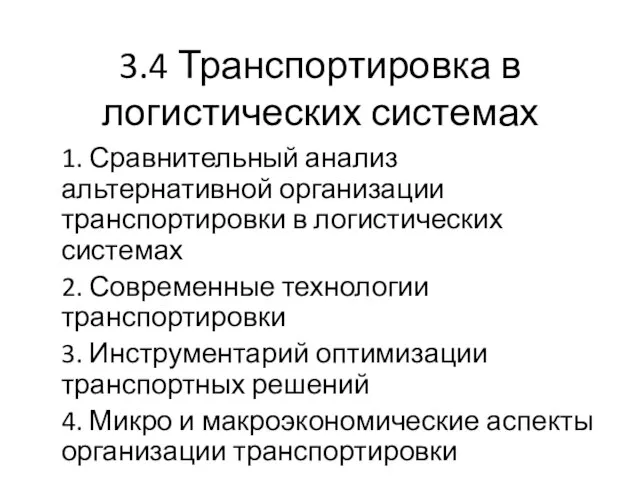 3.4 Транспортировка в логистических системах

1. Сравнительный анализ альтернативной организации транспортировки в логистических системах

2. Современные технологии транспортировки

3. Инструментарий оптимизации транспортных решений

4. Микро и макроэкономические аспекты организации транспортировки